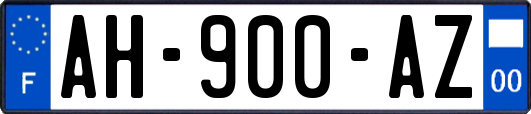 F
AH-900-AZ
00